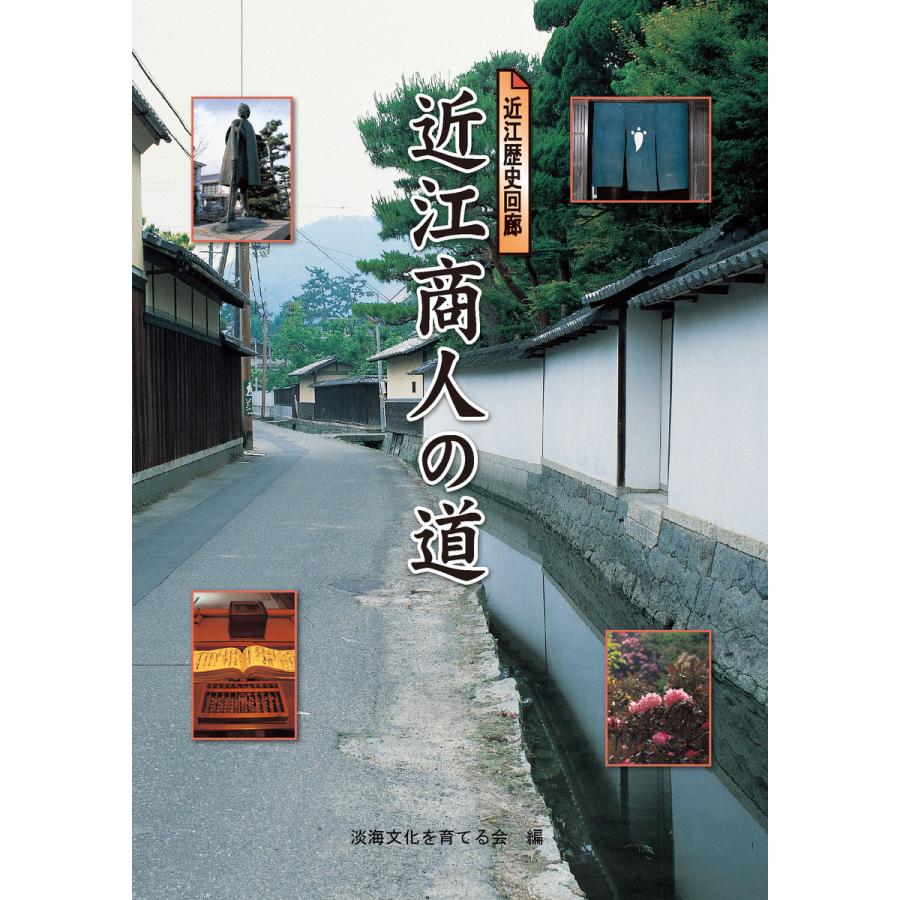 近江歴史回廊

近江商人の道

淡海文化を育てる会　編